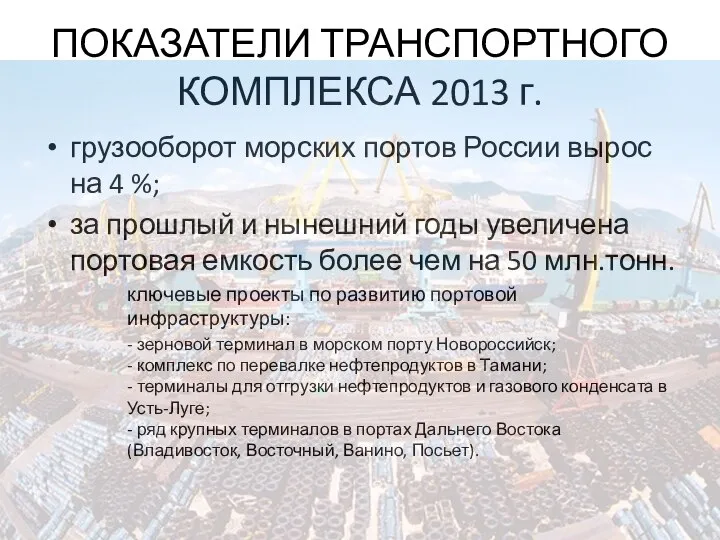 ПОКАЗАТЕЛИ ТРАНСПОРТНОГО КОМПЛЕКСА 2013 г.

• грузооборот морских портов России вырос на 4 %;

• за прошлый и нынешний годы увеличена портовая емкость более чем на 50 млн.тонн.

ключевые проекты по развитию портовой инфраструктуры:

- зерновой терминал в морском порту Новороссийск;
- комплекс по перевалке нефтепродуктов в Тамани;
- терминалы для отгрузки нефтепродуктов и газового конденсата в Усть-Луге;
- ряд крупных терминалов в портах Дальнего Востока (Владивосток, Восточный, Ванино, Посьет).